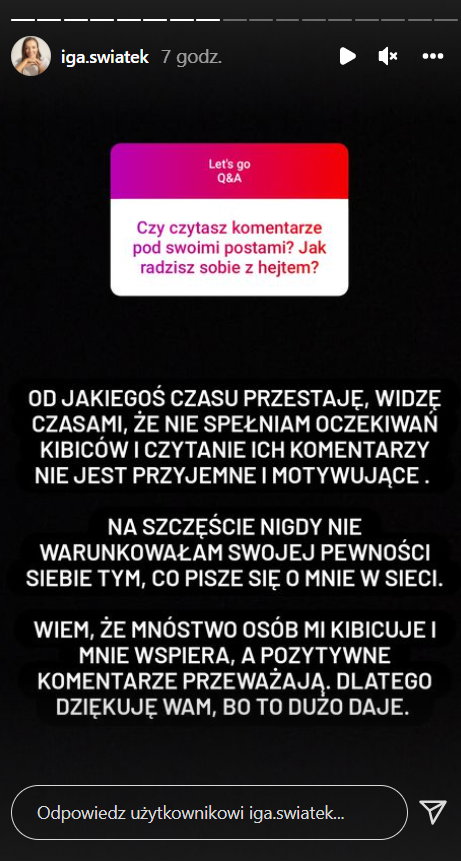 iga.swiatek 7 godz.

Let's go
Q&A

Czy czytasz komentarze pod swoimi postami? Jak radzisz sobie z hejtem?

OD JAKIEGOŚ CZASU PRZESTAJĘ, WIDZĘ CZASAMI, ŻE NIE SPEŁNIAM OCZEKIWAŃ KIBICÓW I CZYTANIE ICH KOMENTARZY NIE JEST PRZYJEMNE I MOTYWUJĄCE .

NA SZCZĘŚCIE NIGDY NIE WARUNKOWAŁAM SWOJEJ PEWNOŚCI SIEBIE TYM, CO PISZE SIĘ O MNIE W SIECI.

WIEM, ŻE MNÓSTWO OSÓB MI KIBICUJE I MNIE WSPIERA, A POZYTYWNE KOMENTARZE PRZEWAŻAJĄ. DLATEGO DZIĘKUJĘ WAM, BO TO DUŻO DAJE.

Odpowiedz użytkownikowi iga.swiatek...